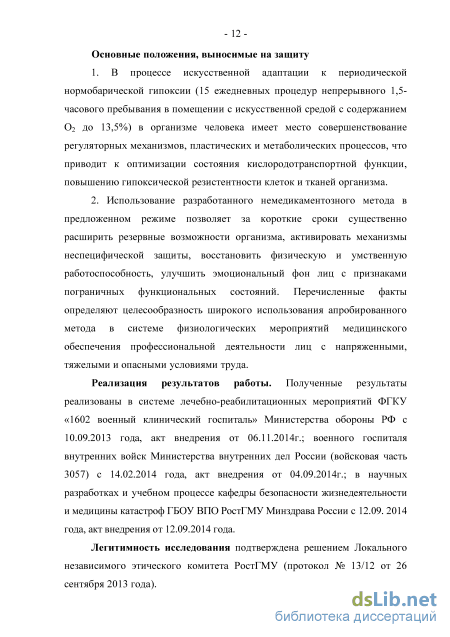 - 12 -

Основные положения, выносимые на защиту

1. В процессе искусственной адаптации к периодической нормобарической гипоксии (15 ежедневных процедур непрерывного 1,5-часового пребывания в помещении с искусственной средой с содержанием $O_2$ до 13,5%) в организме человека имеет место совершенствование регуляторных механизмов, пластических и метаболических процессов, что приводит к оптимизации состояния кислородотранспортной функции, повышению гипоксической резистентности клеток и тканей организма.

2. Использование разработанного немедикаментозного метода в предложенном режиме позволяет за короткие сроки существенно расширить резервные возможности организма, активировать механизмы неспецифической защиты, восстановить физическую и умственную работоспособность, улучшить эмоциональный фон лиц с признаками пограничных функциональных состояний. Перечисленные факты определяют целесообразность широкого использования апробированного метода в системе физиологических мероприятий медицинского обеспечения профессиональной деятельности лиц с напряженными, тяжелыми и опасными условиями труда.

Реализация результатов работы. Полученные результаты реализованы в системе лечебно-реабилитационных мероприятий ФГКУ «1602 военный клинический госпиталь» Министерства обороны РФ с 10.09.2013 года, акт внедрения от 06.11.2014г.; военного госпиталя внутренних войск Министерства внутренних дел России (войсковая часть 3057) с 14.02.2014 года, акт внедрения от 04.09.2014г.; в научных разработках и учебном процессе кафедры безопасности жизнедеятельности и медицины катастроф ГБОУ ВПО РостГМУ Минздрава России с 12.09. 2014 года, акт внедрения от 12.09.2014 года.

Легитимность исследования подтверждена решением Локального независимого этического комитета РостГМУ (протокол № 13/12 от 26 сентября 2013 года).

dsLib.net
библиотека диссертаций